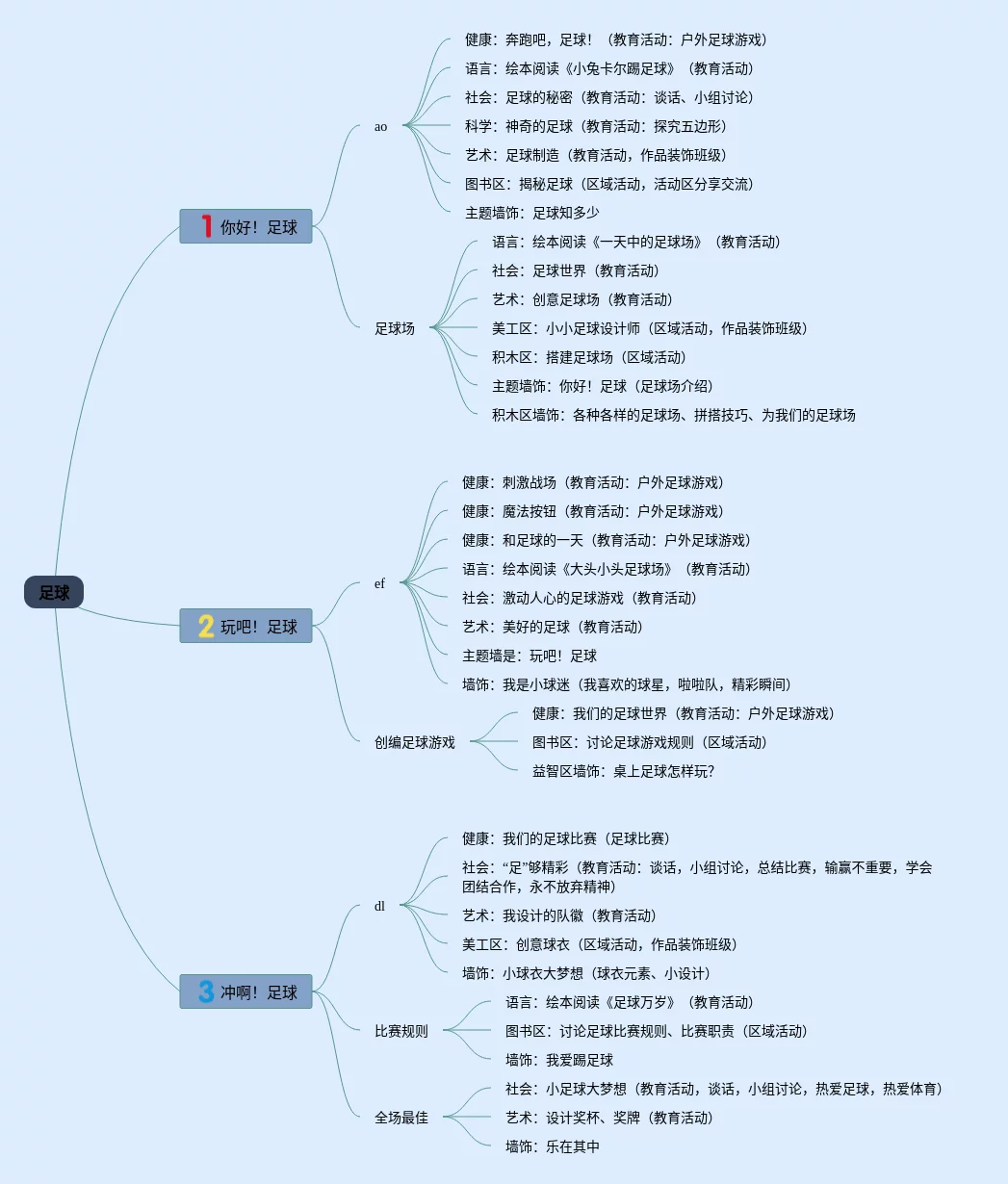 足球

1 你好！足球

ao

健康：奔跑吧，足球！（教育活动：户外足球游戏）

语言：绘本阅读《小兔卡尔踢足球》（教育活动）

社会：足球的秘密（教育活动：谈话、小组讨论）

科学：神奇的足球（教育活动：探究五边形）

艺术：足球制造（教育活动，作品装饰班级）

图书区：揭秘足球（区域活动，活动区分享交流）

主题墙饰：足球知多少

足球场

语言：绘本阅读《一天中的足球场》（教育活动）

社会：足球世界（教育活动）

艺术：创意足球场（教育活动）

美工区：小小足球设计师（区域活动，作品装饰班级）

积木区：搭建足球场（区域活动）

主题墙饰：你好！足球（足球场介绍）

积木区墙饰：各种各样的足球场、拼搭技巧、为我们的足球场

2 玩吧！足球

ef

健康：刺激战场（教育活动：户外足球游戏）

健康：魔法按钮（教育活动：户外足球游戏）

健康：和足球的一天（教育活动：户外足球游戏）

语言：绘本阅读《大头小头足球场》（教育活动）

社会：激动人心的足球游戏（教育活动）

艺术：美好的足球（教育活动）

主题墙是：玩吧！足球

墙饰：我是小球迷（我喜欢的球星，啦啦队，精彩瞬间）

创编足球游戏

健康：我们的足球世界（教育活动：户外足球游戏）

图书区：讨论足球游戏规则（区域活动）

益智区墙饰：桌上足球怎样玩？

3 冲啊！足球

dl

健康：我们的足球比赛（足球比赛）

社会：“足”够精彩（教育活动：谈话，小组讨论，总结比赛，输赢不重要，学会团结合作，永不放弃精神）

艺术：我设计的队徽（教育活动）

美工区：创意球衣（区域活动，作品装饰班级）

墙饰：小球衣大梦想（球衣元素、小设计）

比赛规则

语言：绘本阅读《足球万岁》（教育活动）

图书区：讨论足球比赛规则、比赛职责（区域活动）

墙饰：我爱踢足球

全场最佳

社会：小足球大梦想（教育活动，谈话，小组讨论，热爱足球，热爱体育）

艺术：设计奖杯、奖牌（教育活动）

墙饰：乐在其中